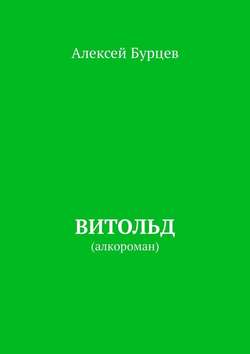 Алексей Бурцев

ВИТОЛЬД
(алкороман)